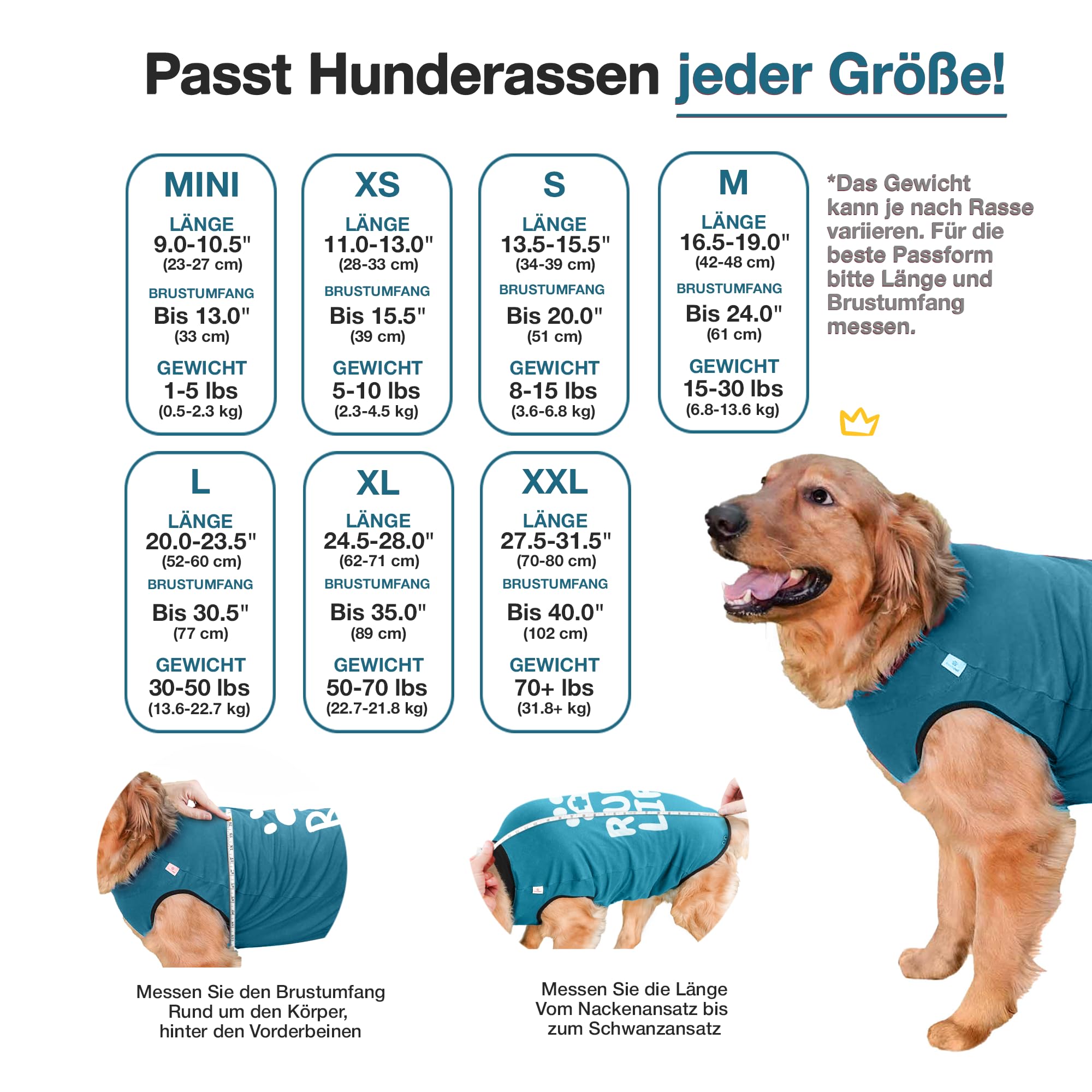 Passt Hunderassen jeder Größe!

MINI
LÄNGE
9.0-10.5"
(23-27 cm)
BRUSTUMFANG
Bis 13.0"
(33 cm)
GEWICHT
1-5 lbs
(0.5-2.3 kg)

XS
LÄNGE
11.0-13.0"
(28-33 cm)
BRUSTUMFANG
Bis 15.5"
(39 cm)
GEWICHT
5-10 lbs
(2.3-4.5 kg)

S
LÄNGE
13.5-15.5"
(34-39 cm)
BRUSTUMFANG
Bis 20.0"
(51 cm)
GEWICHT
8-15 lbs
(3.6-6.8 kg)

M
LÄNGE
16.5-19.0"
(42-48 cm)
BRUSTUMFANG
Bis 24.0"
(61 cm)
GEWICHT
15-30 lbs
(6.8-13.6 kg)

*Das Gewicht kann je nach Rasse variieren. Für die beste Passform bitte Länge und Brustumfang messen.

L
LÄNGE
20.0-23.5"
(52-60 cm)
BRUSTUMFANG
Bis 30.5"
(77 cm)
GEWICHT
30-50 lbs
(13.6-22.7 kg)

XL
LÄNGE
24.5-28.0"
(62-71 cm)
BRUSTUMFANG
Bis 35.0"
(89 cm)
GEWICHT
50-70 lbs
(22.7-21.8 kg)

XXL
LÄNGE
27.5-31.5"
(70-80 cm)
BRUSTUMFANG
Bis 40.0"
(102 cm)
GEWICHT
70+ lbs
(31.8+ kg)

Messen Sie den Brustumfang Rund um den Körper, hinter den Vorderbeinen

Messen Sie die Länge Vom Nackenansatz bis zum Schwanzansatz